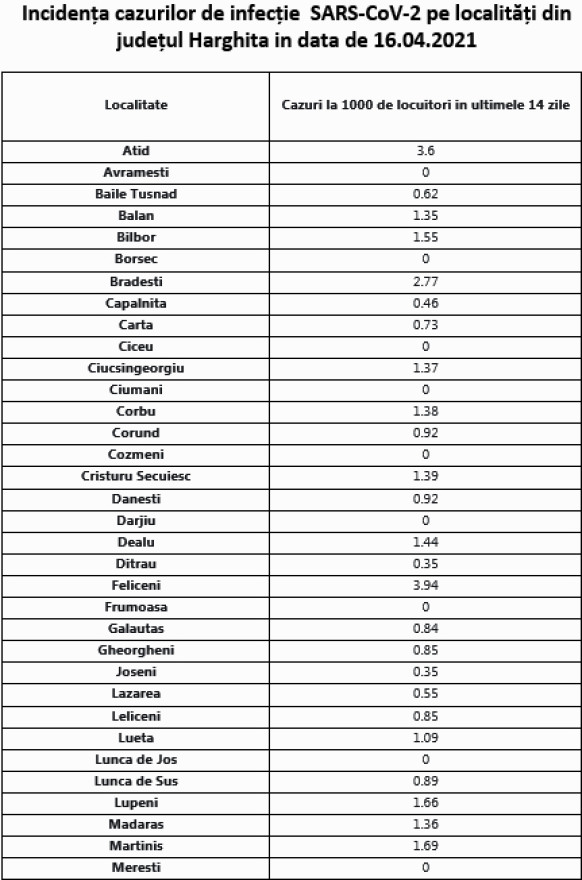 Incidența cazurilor de infecție SARS-CoV-2 pe localități din județul Harghita in data de 16.04.2021

| Localitate | Cazuri la 1000 de locuitori in ultimele 14 zile |
|---|---|
| Atid | 3.6 |
| Avramesti | 0 |
| Baile Tusnad | 0.62 |
| Balan | 1.35 |
| Bilbor | 1.55 |
| Borsec | 0 |
| Bradesti | 2.77 |
| Capalnita | 0.46 |
| Carta | 0.73 |
| Ciceu | 0 |
| Ciucsingeorgiu | 1.37 |
| Ciumani | 0 |
| Corbu | 1.38 |
| Corund | 0.92 |
| Cozmeni | 0 |
| Cristuru Secuiesc | 1.39 |
| Danesti | 0.92 |
| Darjiu | 0 |
| Dealu | 1.44 |
| Ditrau | 0.35 |
| Feliceni | 3.94 |
| Frumoasa | 0 |
| Galautas | 0.84 |
| Gheorgheni | 0.85 |
| Joseni | 0.35 |
| Lazarea | 0.55 |
| Leliceni | 0.85 |
| Lueta | 1.09 |
| Lunca de Jos | 0 |
| Lunca de Sus | 0.89 |
| Lupeni | 1.66 |
| Madaras | 1.36 |
| Martinis | 1.69 |
| Meresti | 0 |